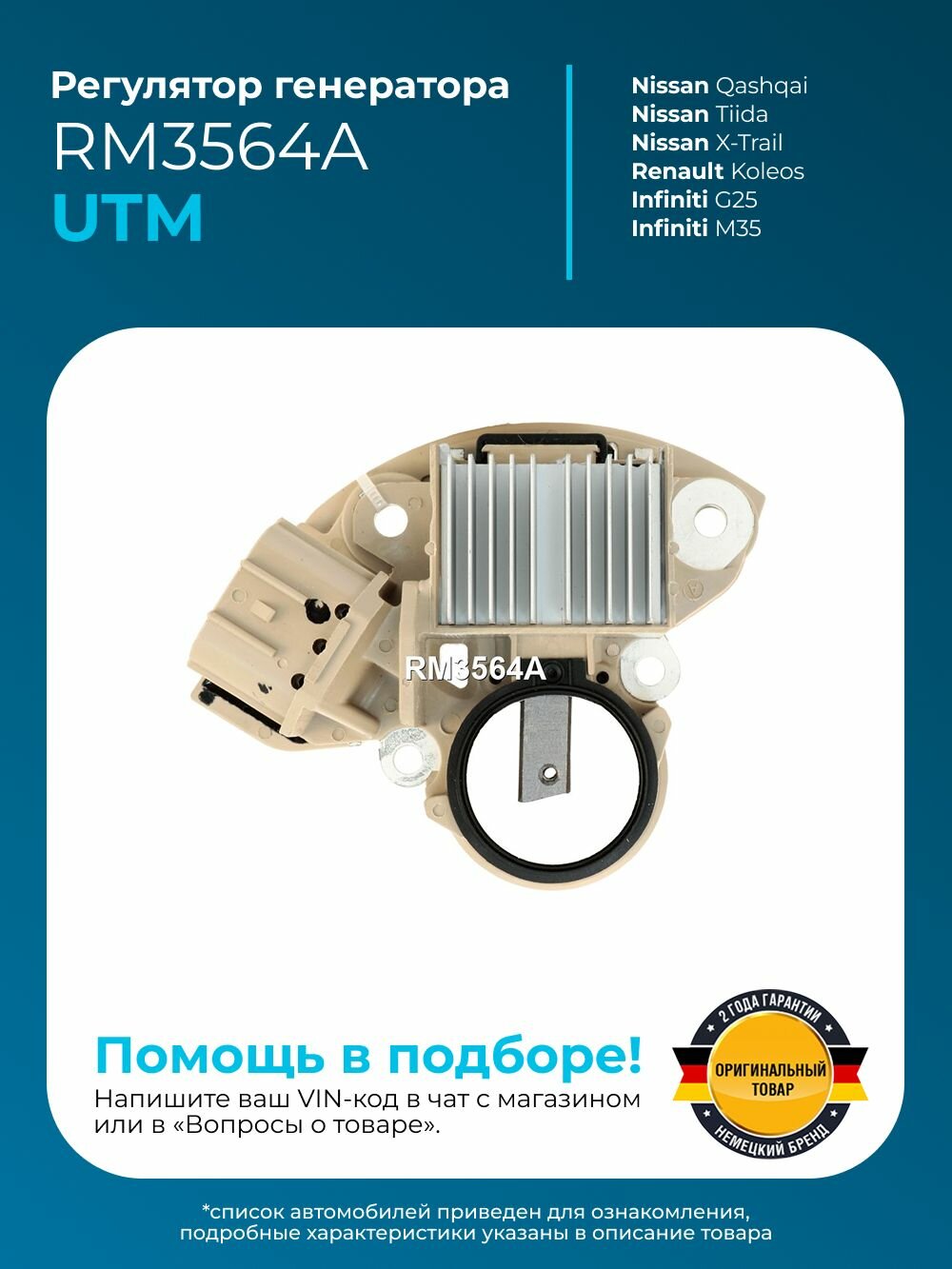 Регулятор генератора
RM3564A
UTM

Nissan Qashqai
Nissan Tiida
Nissan X-Trail
Renault Koleos
Infiniti G25
Infiniti M35

RM3564A

Помощь в подборе!
Напишите ваш VIN-код в чат с магазином или в «Вопросы о товаре».

2 ГОДА ГАРАНТИИ
ОРИГИНАЛЬНЫЙ ТОВАР
НЕМЕЦКИЙ БРЕНД

*список автомобилей приведен для ознакомления, подробные характеристики указаны в описание товара